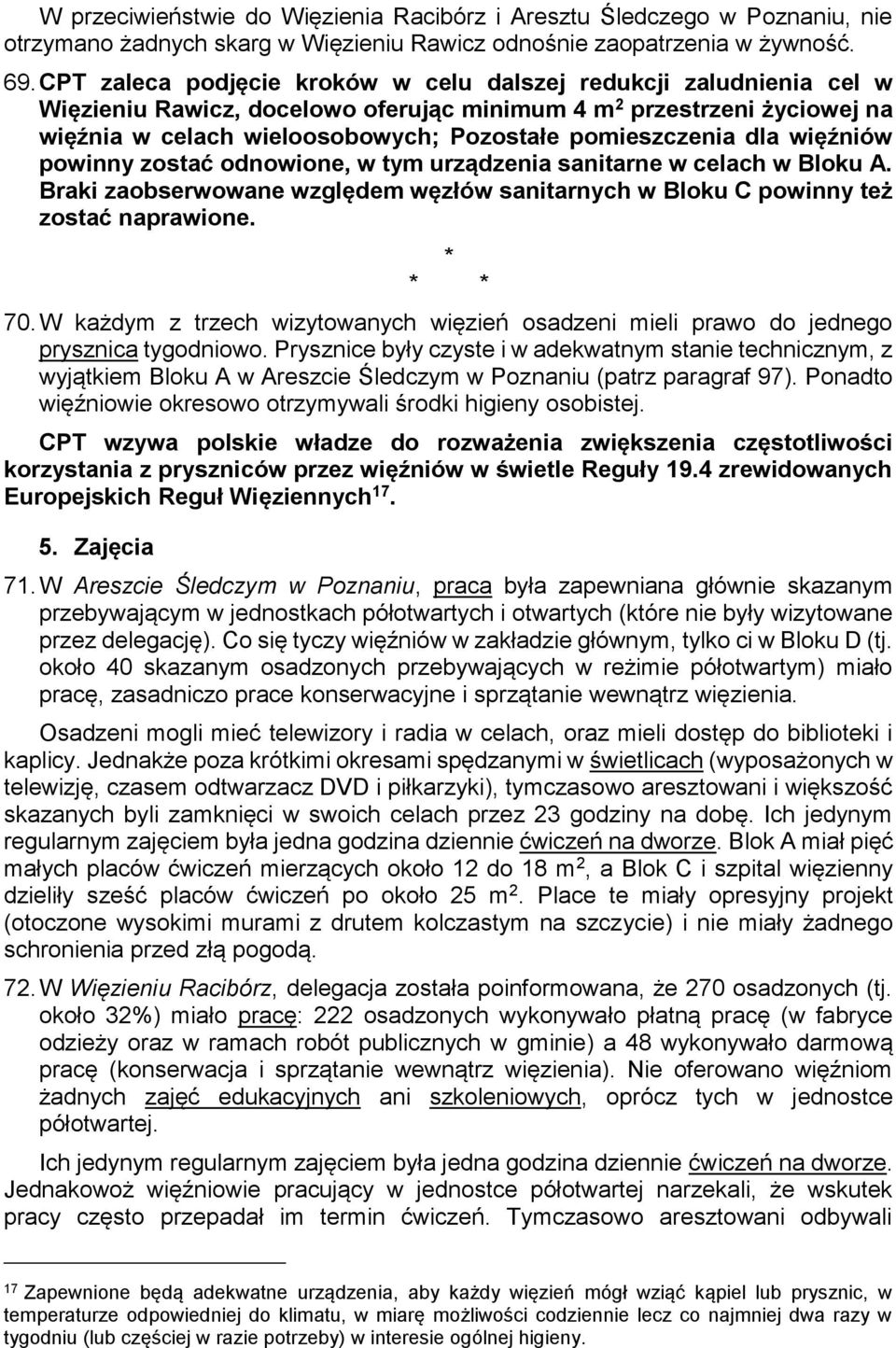 W przeciwieństwie do Więzienia Racibórz i Aresztu Śledczego w Poznaniu, nie otrzymano żadnych skarg w Więzieniu Rawicz odnośnie zaopatrzenia w żywność.

69. CPT zaleca podjęcie kroków w celu dalszej redukcji zaludnienia cel w Więzieniu Rawicz, docelowo oferując minimum 4 m$^2$ przestrzeni życiowej na więźnia w celach wieloosobowych; Pozostałe pomieszczenia dla więźniów powinny zostać odnowione, w tym urządzenia sanitarne w celach w Bloku A. Braki zaobserwowane względem węzłów sanitarnych w Bloku C powinny też zostać naprawione.

*
* *

70. W każdym z trzech wizytowanych więzień osadzeni mieli prawo do jednego prysznica tygodniowo. Prysznice były czyste i w adekwatnym stanie technicznym, z wyjątkiem Bloku A w Areszcie Śledczym w Poznaniu (patrz paragraf 97). Ponadto więźniowie okresowo otrzymywali środki higieny osobistej.

CPT wzywa polskie władze do rozważenia zwiększenia częstotliwości korzystania z pryszniców przez więźniów w świetle Reguły 19.4 zrewidowanych Europejskich Reguł Więziennych$^{17}$.

5. Zajęcia

71. W Areszcie Śledczym w Poznaniu, praca była zapewniana głównie skazanym przebywającym w jednostkach półotwartych i otwartych (które nie były wizytowane przez delegację). Co się tyczy więźniów w zakładzie głównym, tylko ci w Bloku D (tj. około 40 skazanym osadzonych przebywających w reżimie półotwartym) miało pracę, zasadniczo prace konserwacyjne i sprzątanie wewnątrz więzienia.

Osadzeni mogli mieć telewizory i radia w celach, oraz mieli dostęp do biblioteki i kaplicy. Jednakże poza krótkimi okresami spędzanymi w świetlicach (wyposażonych w telewizję, czasem odtwarzacz DVD i piłkarzyki), tymczasowo aresztowani i większość skazanych byli zamknięci w swoich celach przez 23 godziny na dobę. Ich jedynym regularnym zajęciem była jedna godzina dziennie ćwiczeń na dworze. Blok A miał pięć małych placów ćwiczeń mierzących około 12 do 18 m$^2$, a Blok C i szpital więzienny dzieliły sześć placów ćwiczeń po około 25 m$^2$. Place te miały opresyjny projekt (otoczone wysokimi murami z drutem kolczastym na szczycie) i nie miały żadnego schronienia przed złą pogodą.

72. W Więzieniu Racibórz, delegacja została poinformowana, że 270 osadzonych (tj. około 32%) miało pracę: 222 osadzonych wykonywało płatną pracę (w fabryce odzieży oraz w ramach robót publicznych w gminie) a 48 wykonywało darmową pracę (konserwacja i sprzątanie wewnątrz więzienia). Nie oferowano więźniom żadnych zajęć edukacyjnych ani szkoleniowych, oprócz tych w jednostce półotwartej.

Ich jedynym regularnym zajęciem była jedna godzina dziennie ćwiczeń na dworze. Jednakowoż więźniowie pracujący w jednostce półotwartej narzekali, że wskutek pracy często przepadał im termin ćwiczeń. Tymczasowo aresztowani odbywali

$^{17}$ Zapewnione będą adekwatne urządzenia, aby każdy więzień mógł wziąć kąpiel lub prysznic, w temperaturze odpowiedniej do klimatu, w miarę możliwości codziennie lecz co najmniej dwa razy w tygodniu (lub częściej w razie potrzeby) w interesie ogólnej higieny.